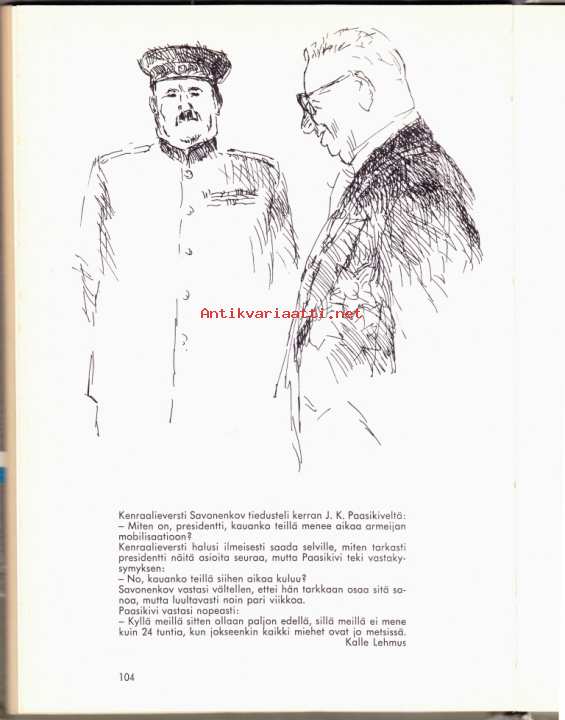 Antikvariaatti.net

Kenraalieversti Savonenkov tiedusteli kerran J. K. Paasikiveltä:
– Miten on, presidentti, kauanko teillä menee aikaa armeijan mobilisaatioon?
Kenraalieversti halusi ilmeisesti saada selville, miten tarkasti presidentti näitä asioita seuraa, mutta Paasikivi teki vastakysymyksen:
– No, kauanko teillä siihen aikaa kuluu?
Savonenkov vastasi vältellen, ettei hän tarkkaan osaa sitä sanoa, mutta luultavasti noin pari viikkoa.
Paasikivi vastasi nopeasti:
– Kyllä meillä sitten ollaan paljon edellä, sillä meillä ei mene kuin 24 tuntia, kun jokseenkin kaikki miehet ovat jo metsissä.
Kalle Lehmus

104